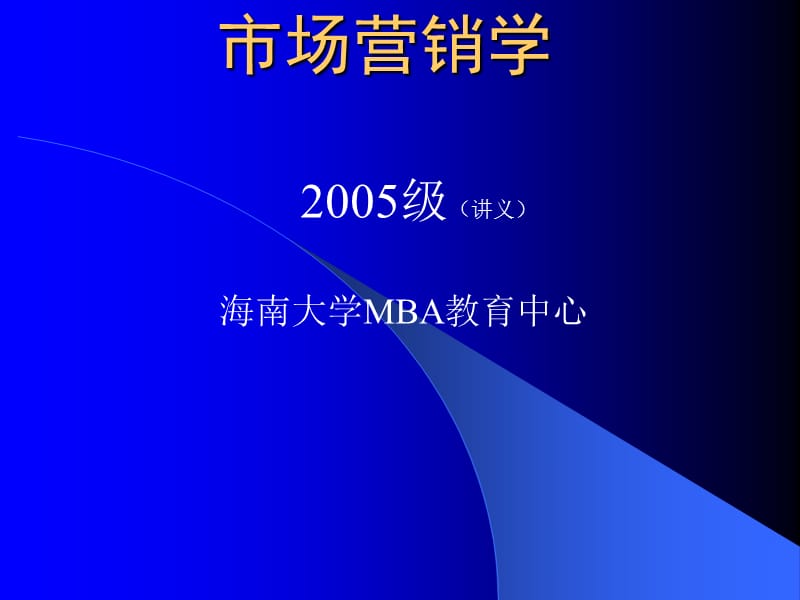 市场营销学

2005级（讲义）

海南大学MBA教育中心